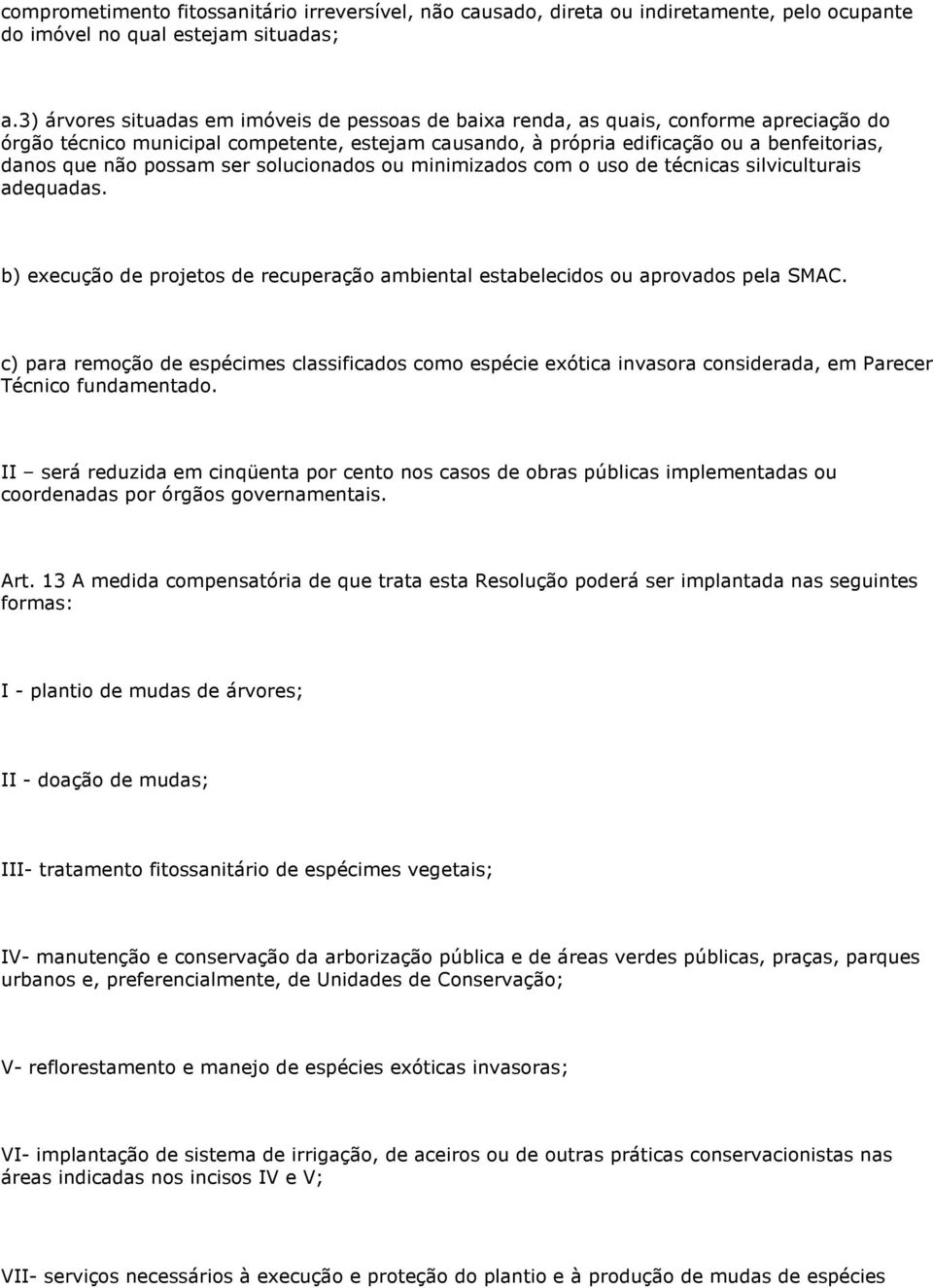 comprometimento fitossanitário irreversível, não causado, direta ou indiretamente, pelo ocupante do imóvel no qual estejam situadas;

a.3) árvores situadas em imóveis de pessoas de baixa renda, as quais, conforme apreciação do órgão técnico municipal competente, estejam causando, à própria edificação ou a benfeitorias, danos que não possam ser solucionados ou minimizados com o uso de técnicas silviculturais adequadas.

b) execução de projetos de recuperação ambiental estabelecidos ou aprovados pela SMAC.

c) para remoção de espécimes classificados como espécie exótica invasora considerada, em Parecer Técnico fundamentado.

II – será reduzida em cinqüenta por cento nos casos de obras públicas implementadas ou coordenadas por órgãos governamentais.

Art. 13 A medida compensatória de que trata esta Resolução poderá ser implantada nas seguintes formas:

I - plantio de mudas de árvores;

II - doação de mudas;

III- tratamento fitossanitário de espécimes vegetais;

IV- manutenção e conservação da arborização pública e de áreas verdes públicas, praças, parques urbanos e, preferencialmente, de Unidades de Conservação;

V- reflorestamento e manejo de espécies exóticas invasoras;

VI- implantação de sistema de irrigação, de aceiros ou de outras práticas conservacionistas nas áreas indicadas nos incisos IV e V;

VII- serviços necessários à execução e proteção do plantio e à produção de mudas de espécies